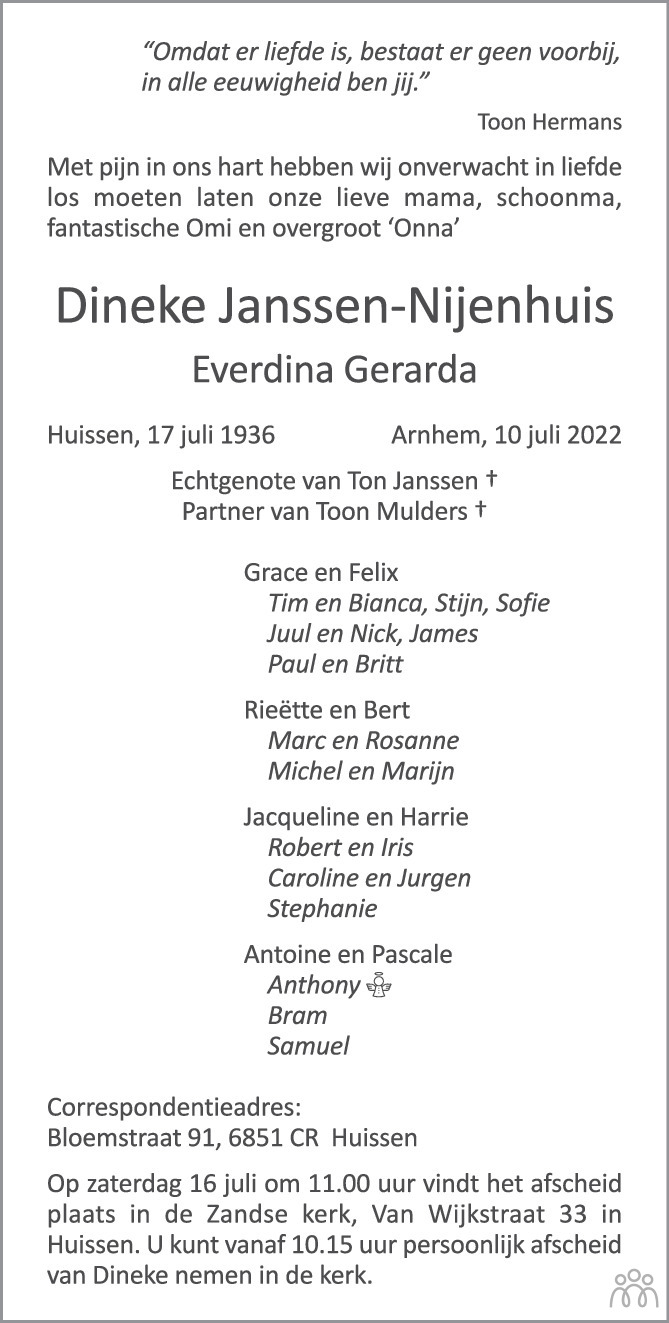 “Omdat er liefde is, bestaat er geen voorbij, in alle eeuwigheid ben jij.”

Toon Hermans

Met pijn in ons hart hebben wij onverwacht in liefde los moeten laten onze lieve mama, schoonma, fantastische Omi en overgroot ‘Onna’

Dineke Janssen-Nijenhuis

Everdina Gerarda

Huissen, 17 juli 1936 Arnhem, 10 juli 2022

Echtgenote van Ton Janssen †
Partner van Toon Mulders †

Grace en Felix
Tim en Bianca, Stijn, Sofie
Juul en Nick, James
Paul en Britt

Rieëtte en Bert
Marc en Rosanne
Michel en Marijn

Jacqueline en Harrie
Robert en Iris
Caroline en Jurgen
Stephanie

Antoine en Pascale
Anthony
Bram
Samuel

Correspondentieadres:
Bloemstraat 91, 6851 CR Huissen

Op zaterdag 16 juli om 11.00 uur vindt het afscheid plaats in de Zandse kerk, Van Wijkstraat 33 in Huissen. U kunt vanaf 10.15 uur persoonlijk afscheid van Dineke nemen in de kerk.